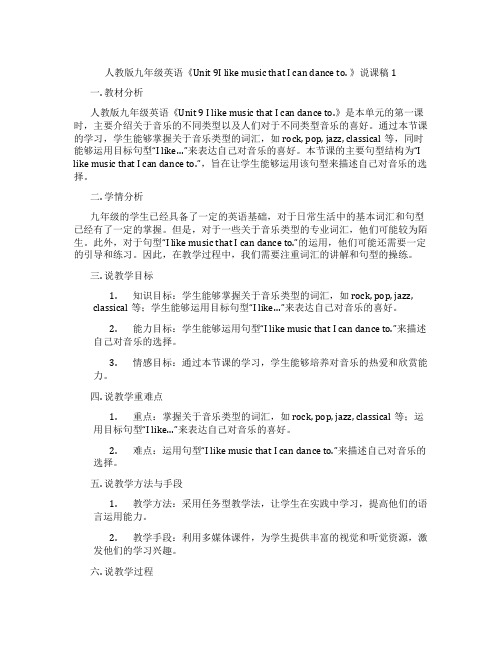 人教版九年级英语《Unit 9I like music that I can dance to.》说课稿 1

一. 教材分析

人教版九年级英语《Unit 9 I like music that I can dance to.》是本单元的第一课时，主要介绍关于音乐的不同类型以及人们对于不同类型音乐的喜好。通过本节课的学习，学生能够掌握关于音乐类型的词汇，如 rock, pop, jazz, classical 等，同时能够运用目标句型“I like…”来表达自己对音乐的喜好。本节课的主要句型结构为“I like music that I can dance to.”，旨在让学生能够运用该句型来描述自己对音乐的选择。

二. 学情分析

九年级的学生已经具备了一定的英语基础，对于日常生活中的基本词汇和句型已经有了一定的掌握。但是，对于一些关于音乐类型的专业词汇，他们可能较为陌生。此外，对于句型“I like music that I can dance to.”的运用，他们可能还需要一定的引导和练习。因此，在教学过程中，我们需要注重词汇的讲解和句型的操练。

三. 说教学目标

1. 知识目标：学生能够掌握关于音乐类型的词汇，如 rock, pop, jazz, classical 等；学生能够运用目标句型“I like…”来表达自己对音乐的喜好。

2. 能力目标：学生能够运用句型“I like music that I can dance to.”来描述自己对音乐的选择。

3. 情感目标：通过本节课的学习，学生能够培养对音乐的热爱和欣赏能力。

四. 说教学重难点

1. 重点：掌握关于音乐类型的词汇，如 rock, pop, jazz, classical 等；运用目标句型“I like…”来表达自己对音乐的喜好。

2. 难点：运用句型“I like music that I can dance to.”来描述自己对音乐的选择。

五. 说教学方法与手段

1. 教学方法：采用任务型教学法，让学生在实践中学习，提高他们的语言运用能力。

2. 教学手段：利用多媒体课件，为学生提供丰富的视觉和听觉资源，激发他们的学习兴趣。

六. 说教学过程